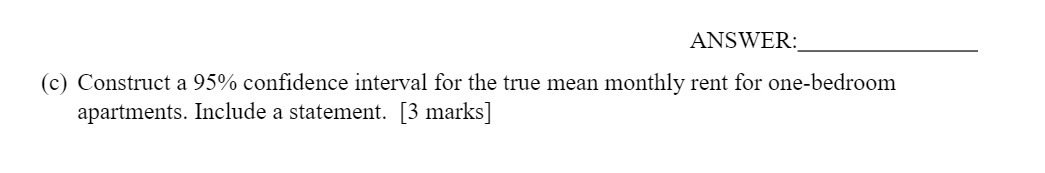 ANSWER:_______________

(c) Construct a 95% confidence interval for the true mean monthly rent for one-bedroom apartments. Include a statement. [3 marks]